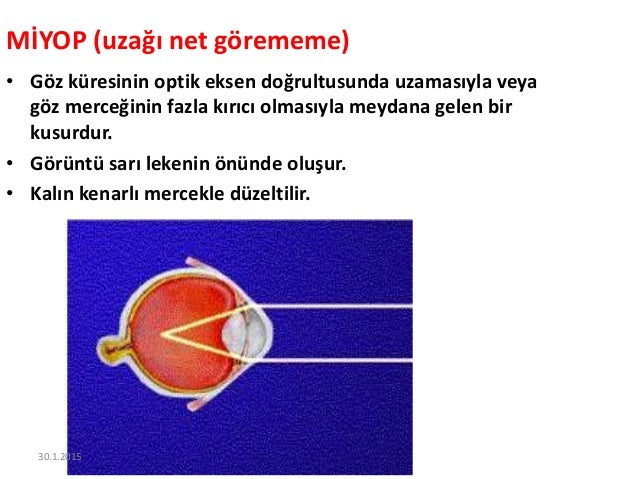 MİYOP (uzağı net görememe)

• Göz küresinin optik eksen doğrultusunda uzamasıyla veya göz merceğinin fazla kırıcı olmasıyla meydana gelen bir kusurdur.

• Görüntü sarı lekenin önünde oluşur.

• Kalın kenarlı mercekle düzeltilir.

30.1.2015